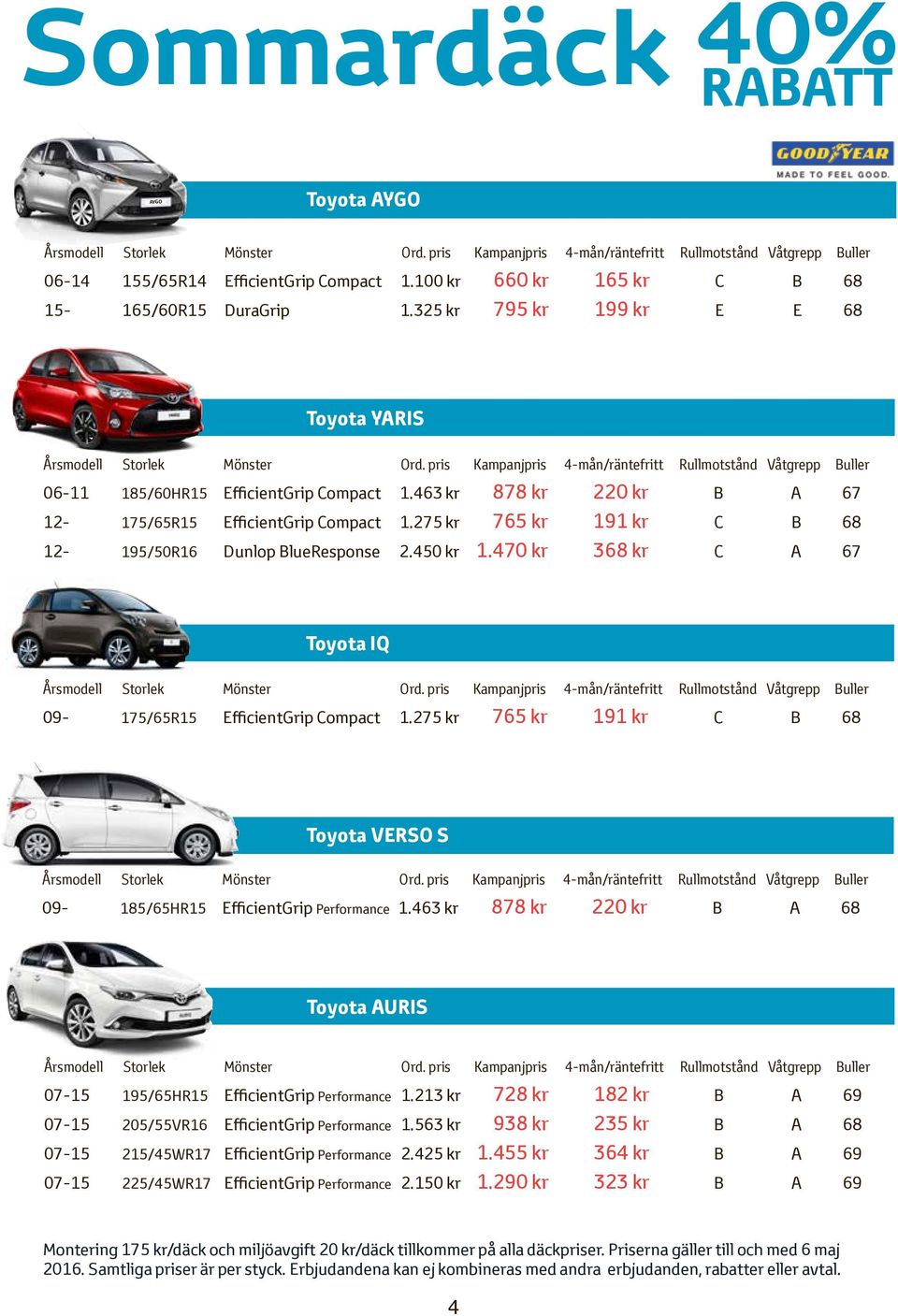 Sommardäck 40% RABATT

GOODYEAR
MADE TO FEEL GOOD.

Toyota AYGO

| Årsmodell | Storlek | Mönster | Ord. pris | Kampanjpris | 4-mån/räntefritt | Rullmotstånd | Våtgrepp | Buller |
|---|---|---|---|---|---|---|---|---|
| 06-14 | 155/65R14 | EfficientGrip Compact | 1.100 kr | 660 kr | 165 kr | C | B | 68 |
| 15- | 165/60R15 | DuraGrip | 1.325 kr | 795 kr | 199 kr | E | E | 68 |

Toyota YARIS

| Årsmodell | Storlek | Mönster | Ord. pris | Kampanjpris | 4-mån/räntefritt | Rullmotstånd | Våtgrepp | Buller |
|---|---|---|---|---|---|---|---|---|
| 06-11 | 185/60HR15 | EfficientGrip Compact | 1.463 kr | 878 kr | 220 kr | B | A | 67 |
| 12- | 175/65R15 | EfficientGrip Compact | 1.275 kr | 765 kr | 191 kr | C | B | 68 |
| 12- | 195/50R16 | Dunlop BlueResponse | 2.450 kr | 1.470 kr | 368 kr | C | A | 67 |

Toyota IQ

| Årsmodell | Storlek | Mönster | Ord. pris | Kampanjpris | 4-mån/räntefritt | Rullmotstånd | Våtgrepp | Buller |
|---|---|---|---|---|---|---|---|---|
| 09- | 175/65R15 | EfficientGrip Compact | 1.275 kr | 765 kr | 191 kr | C | B | 68 |

Toyota VERSO S

| Årsmodell | Storlek | Mönster | Ord. pris | Kampanjpris | 4-mån/räntefritt | Rullmotstånd | Våtgrepp | Buller |
|---|---|---|---|---|---|---|---|---|
| 09- | 185/65HR15 | EfficientGrip Performance | 1.463 kr | 878 kr | 220 kr | B | A | 68 |

Toyota AURIS

| Årsmodell | Storlek | Mönster | Ord. pris | Kampanjpris | 4-mån/räntefritt | Rullmotstånd | Våtgrepp | Buller |
|---|---|---|---|---|---|---|---|---|
| 07-15 | 195/65HR15 | EfficientGrip Performance | 1.213 kr | 728 kr | 182 kr | B | A | 69 |
| 07-15 | 205/55VR16 | EfficientGrip Performance | 1.563 kr | 938 kr | 235 kr | B | A | 68 |
| 07-15 | 215/45WR17 | EfficientGrip Performance | 2.425 kr | 1.455 kr | 364 kr | B | A | 69 |
| 07-15 | 225/45WR17 | EfficientGrip Performance | 2.150 kr | 1.290 kr | 323 kr | B | A | 69 |

Montering 175 kr/däck och miljöavgift 20 kr/däck tillkommer på alla däckpriser. Priserna gäller till och med 6 maj 2016. Samtliga priser är per styck. Erbjudandena kan ej kombineras med andra erbjudanden, rabatter eller avtal.

4